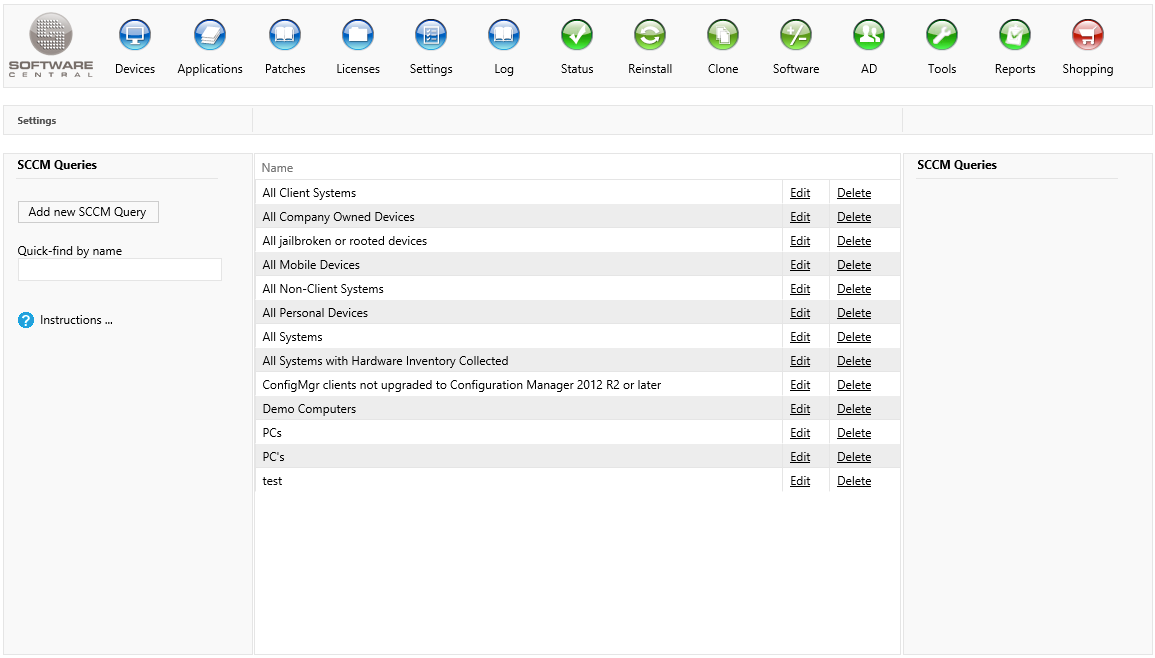 SOFTWARE CENTRAL

Devices Applications Patches Licenses Settings Log Status Reinstall Clone Software AD Tools Reports Shopping

Settings

SCCM Queries

Add new SCCM Query

Quick-find by name

Instructions ...

| Name | | |
|---|---|---|
| All Client Systems | Edit | Delete |
| All Company Owned Devices | Edit | Delete |
| All jailbroken or rooted devices | Edit | Delete |
| All Mobile Devices | Edit | Delete |
| All Non-Client Systems | Edit | Delete |
| All Personal Devices | Edit | Delete |
| All Systems | Edit | Delete |
| All Systems with Hardware Inventory Collected | Edit | Delete |
| ConfigMgr clients not upgraded to Configuration Manager 2012 R2 or later | Edit | Delete |
| Demo Computers | Edit | Delete |
| PCs | Edit | Delete |
| PC's | Edit | Delete |
| test | Edit | Delete |

SCCM Queries